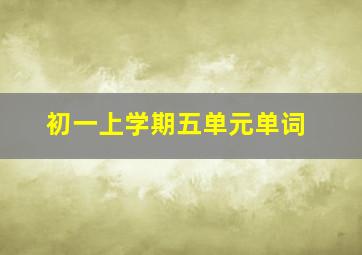 初一上学期五单元单词